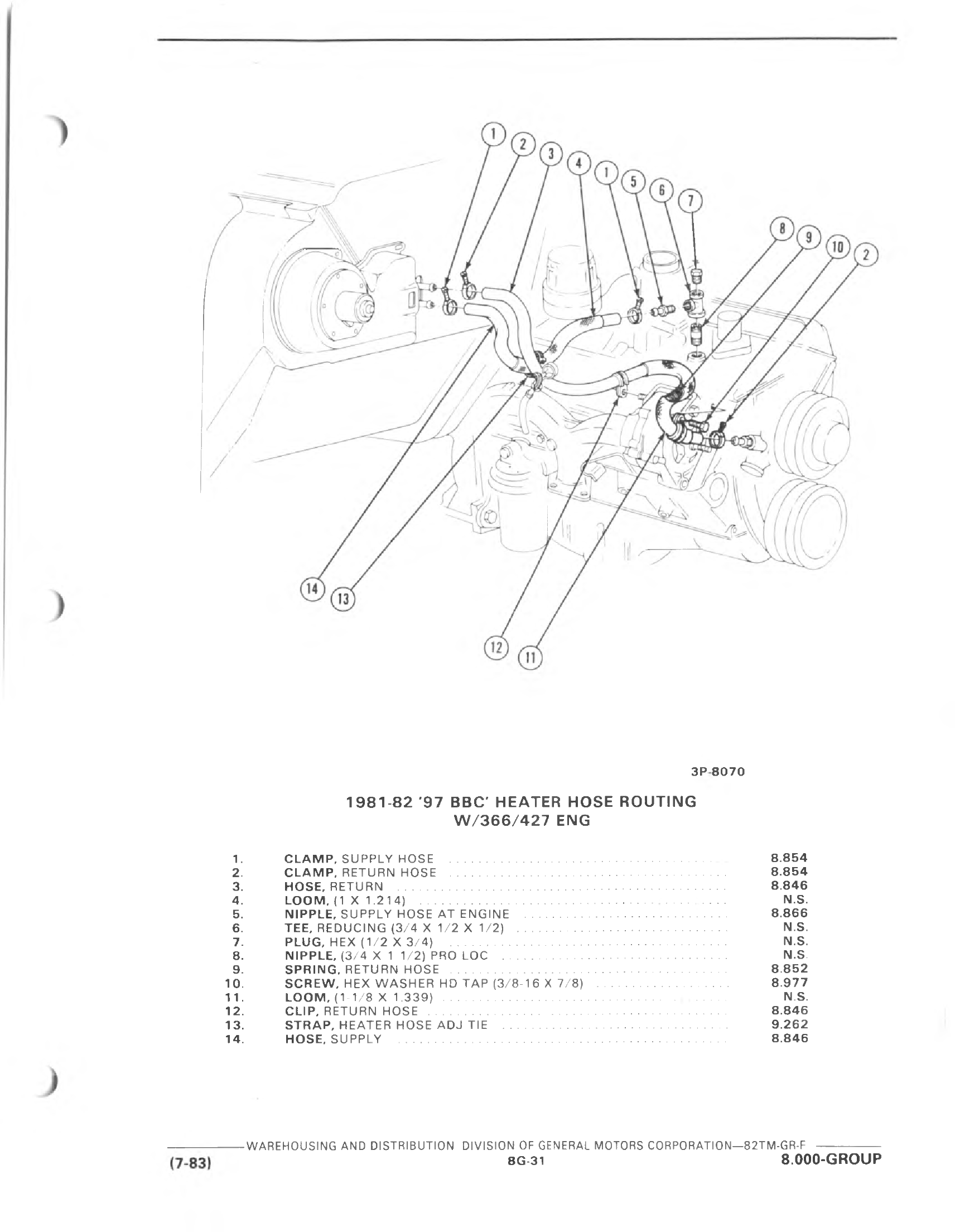 1 2 3 4 1 5 6 7 8 9 10 2

14 13

12 11

3P-8070

1981-82 '97 BBC' HEATER HOSE ROUTING
W/366/427 ENG

| | | |
|---|---|---|
| 1. | CLAMP, SUPPLY HOSE | 8.854 |
| 2. | CLAMP, RETURN HOSE | 8.854 |
| 3. | HOSE, RETURN | 8.846 |
| 4. | LOOM, (1 X 1.214) | N.S. |
| 5. | NIPPLE, SUPPLY HOSE AT ENGINE | 8.866 |
| 6. | TEE, REDUCING (3/4 X 1/2 X 1/2) | N.S. |
| 7. | PLUG, HEX (1/2 X 3/4) | N.S. |
| 8. | NIPPLE, (3/4 X 1 1/2) PRO LOC | N.S. |
| 9. | SPRING, RETURN HOSE | 8.852 |
| 10. | SCREW, HEX WASHER HD TAP (3/8-16 X 7/8) | 8.977 |
| 11. | LOOM, (1-1/8 X 1.339) | N.S. |
| 12. | CLIP, RETURN HOSE | 8.846 |
| 13. | STRAP, HEATER HOSE ADJ TIE | 9.262 |
| 14. | HOSE, SUPPLY | 8.846 |

WAREHOUSING AND DISTRIBUTION DIVISION OF GENERAL MOTORS CORPORATION—82TM-GR-F

(7-83) 8G-31 8.000-GROUP